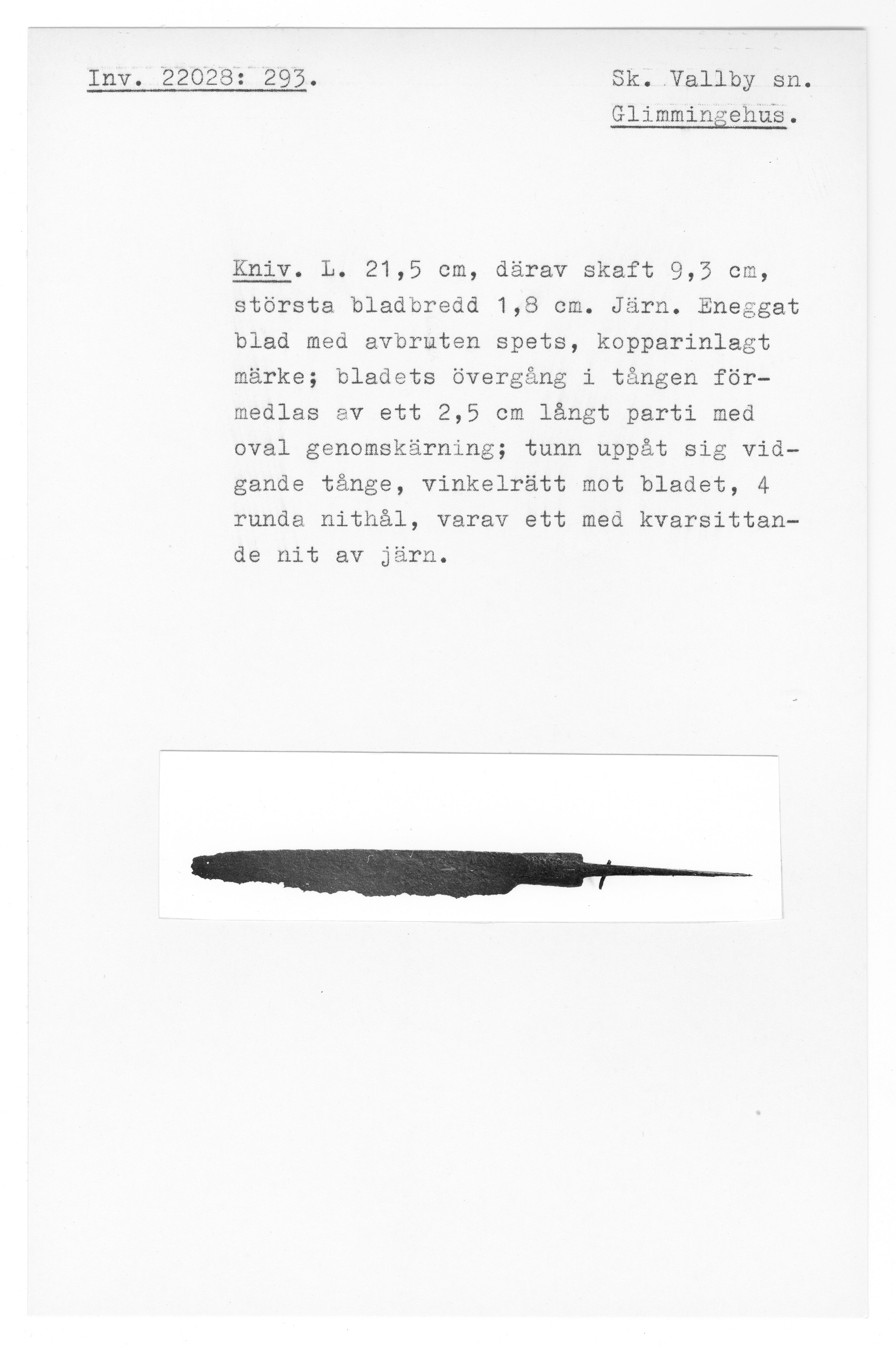 Inv. 22028: 293.

Sk. Vallby sn.
Glimmingehus.

Kniv. L. 21,5 cm, därav skaft 9,3 cm, största bladbredd 1,8 cm. Järn. Eneggat blad med avbruten spets, kopparinlagt märke; bladets övergång i tången förmedlas av ett 2,5 cm långt parti med oval genomskärning; tunn uppåt sig vidgande tånge, vinkelrätt mot bladet, 4 runda nithål, varav ett med kvarsittande nit av järn.